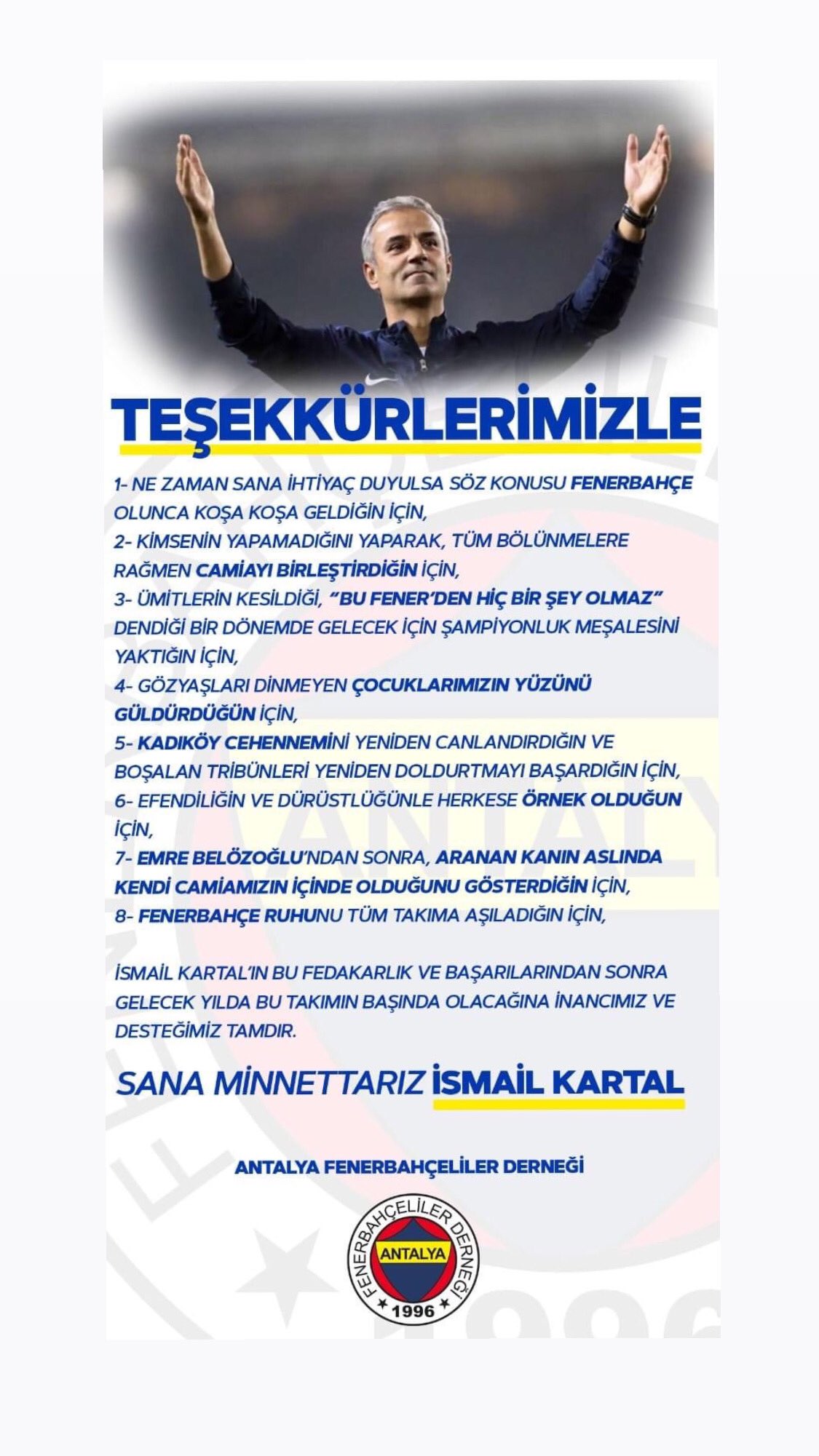 TEŞEKKÜRLERİMİZLE

1- NE ZAMAN SANA İHTİYAÇ DUYULSA SÖZ KONUSU FENERBAHÇE OLUNCA KOŞA KOŞA GELDİĞİN İÇİN,
2- KİMSENİN YAPAMADIĞINI YAPARAK, TÜM BÖLÜNMELERE RAĞMEN CAMİAYI BİRLEŞTİRDİĞİN İÇİN,
3- ÜMİTLERİN KESİLDİĞİ, "BU FENER'DEN HİÇ BİR ŞEY OLMAZ" DENDİĞİ BİR DÖNEMDE GELECEK İÇİN ŞAMPİYONLUK MEŞALESİNİ YAKTIĞIN İÇİN,
4- GÖZYAŞLARI DİNMEYEN ÇOCUKLARIMIZIN YÜZÜNÜ GÜLDÜRDÜĞÜN İÇİN,
5- KADIKÖY CEHENNEMİNİ YENİDEN CANLANDIRDIĞIN VE BOŞALAN TRİBÜNLERİ YENİDEN DOLDURTMAYI BAŞARDIĞIN İÇİN,
6- EFENDİLİĞİN VE DÜRÜSTLÜĞÜNLE HERKESE ÖRNEK OLDUĞUN İÇİN,
7- EMRE BELÖZOĞLU'NDAN SONRA, ARANAN KANIN ASLINDA KENDİ CAMİAMIZIN İÇİNDE OLDUĞUNU GÖSTERDİĞİN İÇİN,
8- FENERBAHÇE RUHUNU TÜM TAKIMA AŞILADIĞIN İÇİN,

İSMAİL KARTAL'IN BU FEDAKARLIK VE BAŞARILARINDAN SONRA GELECEK YILDA BU TAKIMIN BAŞINDA OLACAĞINA İNANCIMIZ VE DESTEĞİMİZ TAMDIR.

SANA MİNNETTARIZ İSMAİL KARTAL

ANTALYA FENERBAHÇELİLER DERNEĞİ

FENERBAHÇELİLER DERNEĞİ
ANTALYA
1996